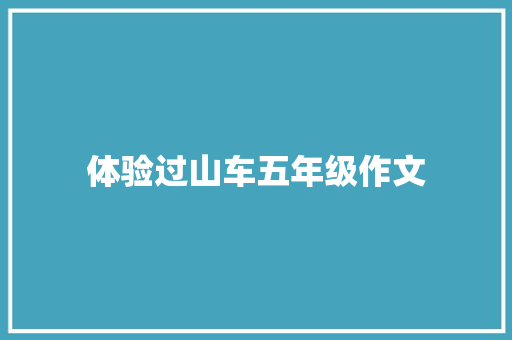 体验过山车五年级作文